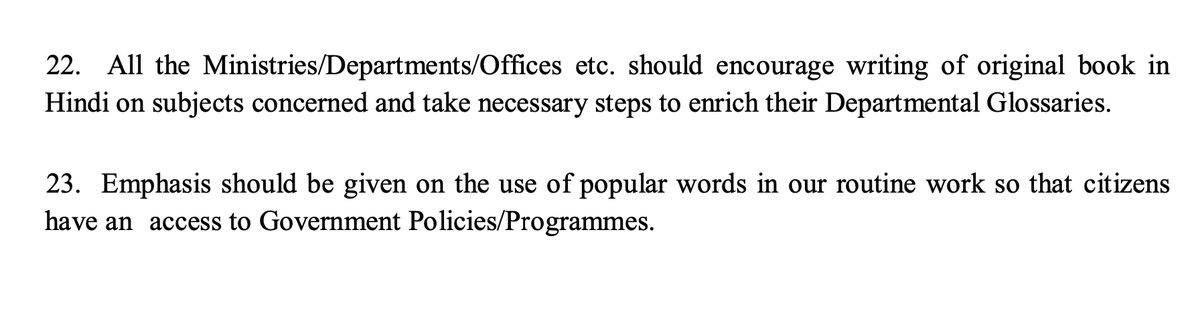 22. All the Ministries/Departments/Offices etc. should encourage writing of original book in Hindi on subjects concerned and take necessary steps to enrich their Departmental Glossaries.

23. Emphasis should be given on the use of popular words in our routine work so that citizens have an access to Government Policies/Programmes.